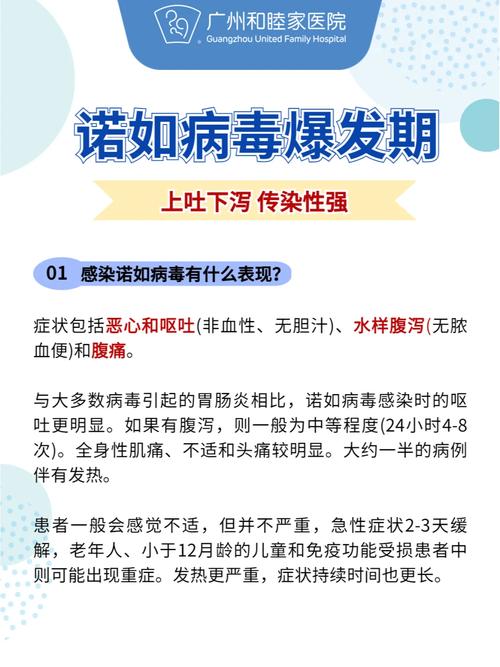 广州和睦家医院
Guangzhou United Family Hospital

诺如病毒爆发期

上吐下泻 传染性强

01 感染诺如病毒有什么表现？

症状包括恶心和呕吐(非血性、无胆汁)、水样腹泻(无脓血便)和腹痛。

与大多数病毒引起的胃肠炎相比，诺如病毒感染时的呕吐更明显。如果有腹泻，则一般为中等程度(24小时4-8次)。全身性肌痛、不适和头痛较明显。大约一半的病例伴有发热。

患者一般会感觉不适，但并不严重，急性症状2-3天缓解，老年人、小于12月龄的儿童和免疫功能受损患者中则可能出现重症。发热更严重，症状持续时间也更长。